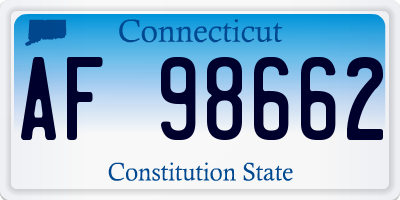 Connecticut

AF 98662

Constitution State